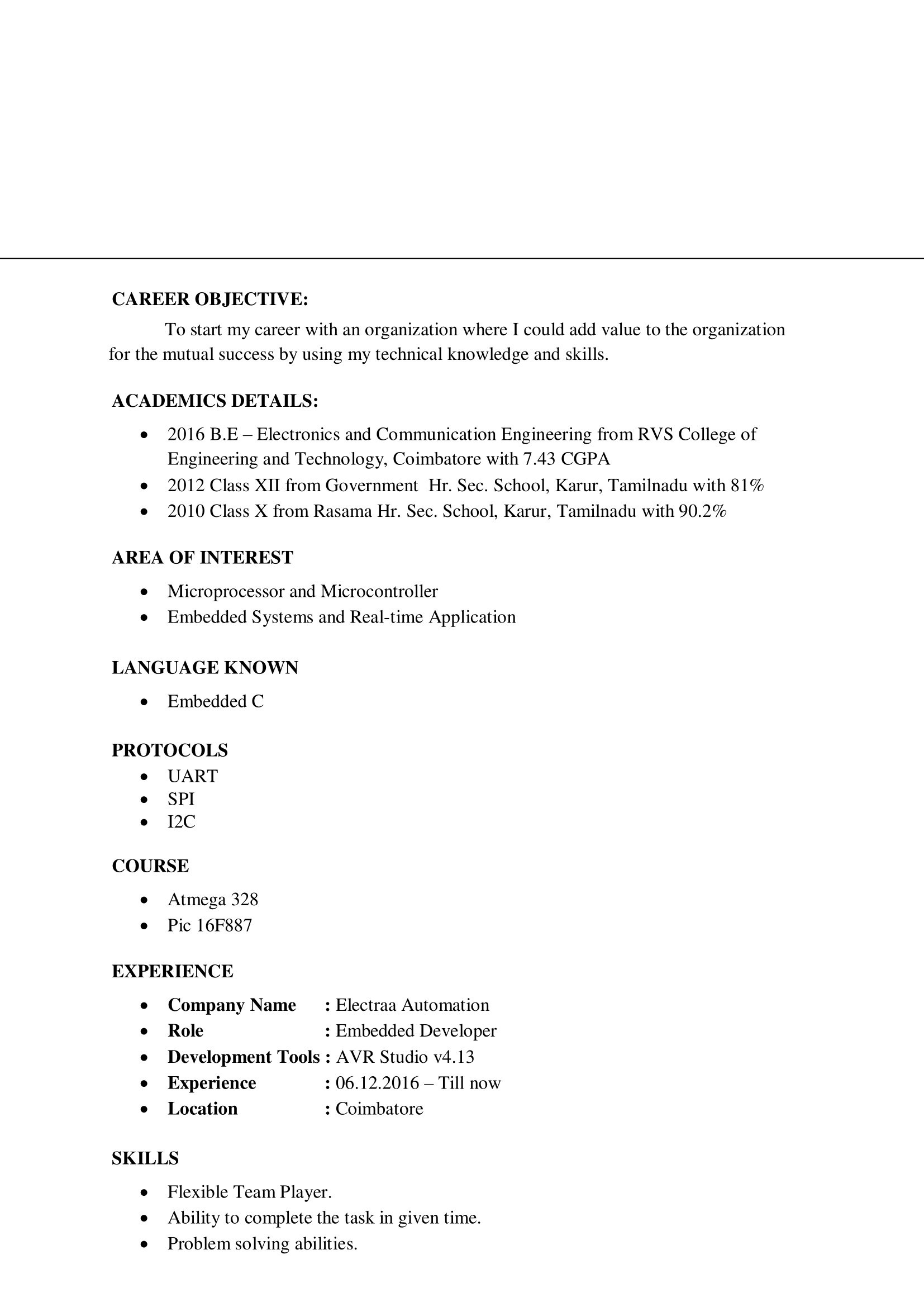 CAREER OBJECTIVE:

To start my career with an organization where I could add value to the organization for the mutual success by using my technical knowledge and skills.

ACADEMICS DETAILS:

• 2016 B.E – Electronics and Communication Engineering from RVS College of Engineering and Technology, Coimbatore with 7.43 CGPA
• 2012 Class XII from Government Hr. Sec. School, Karur, Tamilnadu with 81%
• 2010 Class X from Rasama Hr. Sec. School, Karur, Tamilnadu with 90.2%

AREA OF INTEREST

• Microprocessor and Microcontroller
• Embedded Systems and Real-time Application

LANGUAGE KNOWN

• Embedded C

PROTOCOLS

• UART
• SPI
• I2C

COURSE

• Atmega 328
• Pic 16F887

EXPERIENCE

• Company Name : Electraa Automation
• Role : Embedded Developer
• Development Tools : AVR Studio v4.13
• Experience : 06.12.2016 – Till now
• Location : Coimbatore

SKILLS

• Flexible Team Player.
• Ability to complete the task in given time.
• Problem solving abilities.